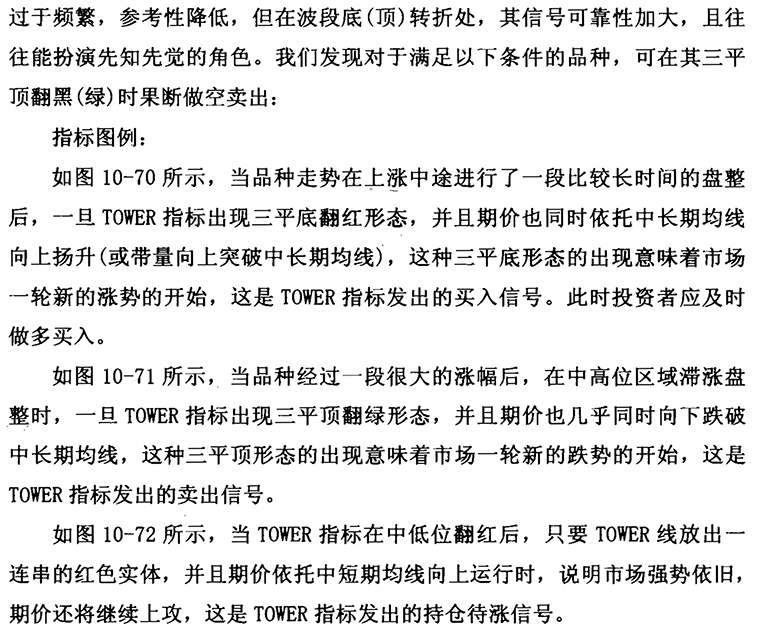 过于频繁，参考性降低，但在波段底(顶)转折处，其信号可靠性加大，且往往能扮演先知先觉的角色。我们发现对于满足以下条件的品种，可在其三平顶翻黑(绿)时果断做空卖出：

指标图例：

如图 10-70 所示，当品种走势在上涨中途进行了一段比较长时间的盘整后，一旦 TOWER 指标出现三平底翻红形态，并且期价也同时依托中长期均线向上扬升(或带量向上突破中长期均线)，这种三平底形态的出现意味着市场一轮新的涨势的开始，这是 TOWER 指标发出的买入信号。此时投资者应及时做多买入。

如图 10-71 所示，当品种经过一段很大的涨幅后，在中高位区域滞涨盘整时，一旦 TOWER 指标出现三平顶翻绿形态，并且期价也几乎同时向下跌破中长期均线，这种三平顶形态的出现意味着市场一轮新的跌势的开始，这是 TOWER 指标发出的卖出信号。

如图 10-72 所示，当 TOWER 指标在中低位翻红后，只要 TOWER 线放出一连串的红色实体，并且期价依托中短期均线向上运行时，说明市场强势依旧，期价还将继续上攻，这是 TOWER 指标发出的持仓待涨信号。